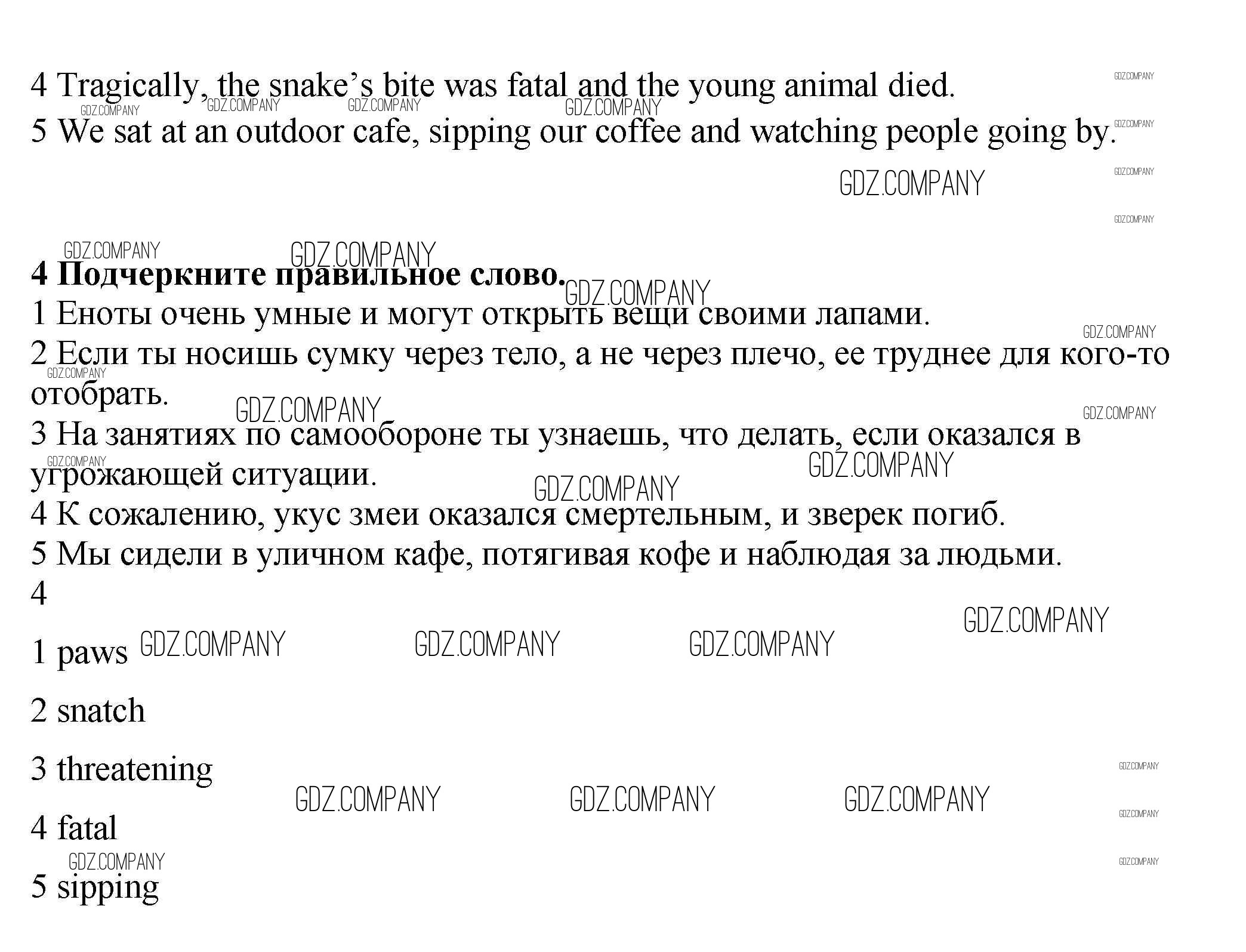 4 Tragically, the snake's bite was fatal and the young animal died.
5 We sat at an outdoor cafe, sipping our coffee and watching people going by.

4 Подчеркните правильное слово.
1 Еноты очень умные и могут открыть вещи своими лапами.
2 Если ты носишь сумку через тело, а не через плечо, ее труднее для кого-то отобрать.
3 На занятиях по самообороне ты узнаешь, что делать, если оказался в угрожающей ситуации.
4 К сожалению, укус змеи оказался смертельным, и зверек погиб.
5 Мы сидели в уличном кафе, потягивая кофе и наблюдая за людьми.
4

1 paws

2 snatch

3 threatening

4 fatal

5 sipping

GDZ.COMPANY